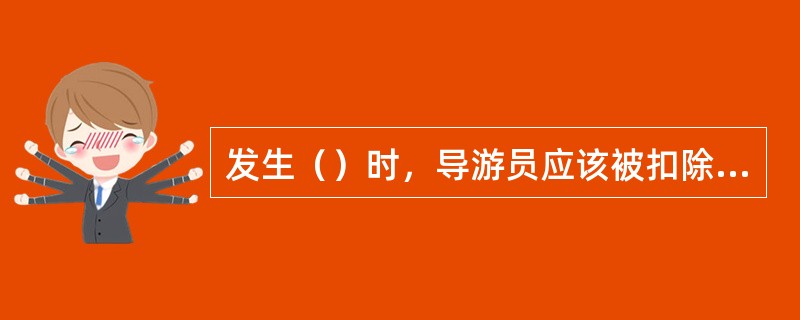 发生（）时，导游员应该被扣除...